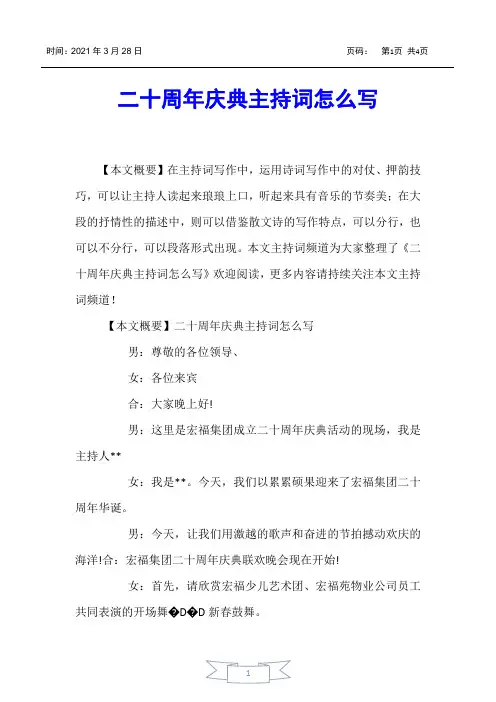 时间：2021 年 3 月 28 日　　页码：　第1页 共4页

二十周年庆典主持词怎么写

【本文概要】在主持词写作中，运用诗词写作中的对仗、押韵技巧，可以让主持人读起来琅琅上口，听起来具有音乐的节奏美；在大段的抒情性的描述中，则可以借鉴散文诗的写作特点，可以分行，也可以不分行，可以段落形式出现。本文主持词频道为大家整理了《二十周年庆典主持词怎么写》欢迎阅读，更多内容请持续关注本文主持词频道！

【本文概要】二十周年庆典主持词怎么写

男：尊敬的各位领导、

女：各位来宾

合：大家晚上好!

男：这里是宏福集团成立二十周年庆典活动的现场，我是主持人**

女：我是**。今天，我们以累累硕果迎来了宏福集团二十周年华诞。

男：今天，让我们用激越的歌声和奋进的节拍撼动欢庆的海洋!合：宏福集团二十周年庆典联欢晚会现在开始!

女：首先，请欣赏宏福少儿艺术团、宏福苑物业公司员工共同表演的开场舞�D�D 新春鼓舞。

1